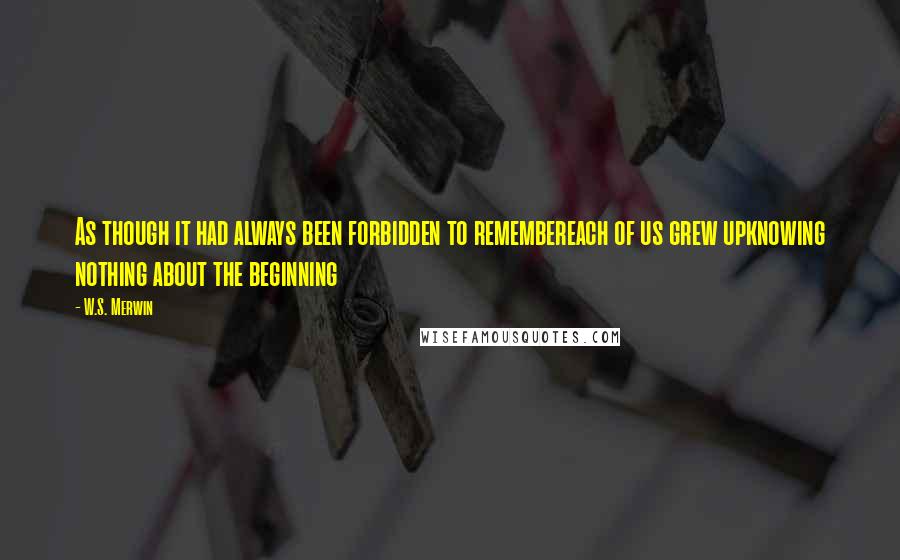 As though it had always been forbidden to remembereach of us grew upknowing nothing about the beginning

- W.S. Merwin

WISEFAMOUSQUOTES.COM